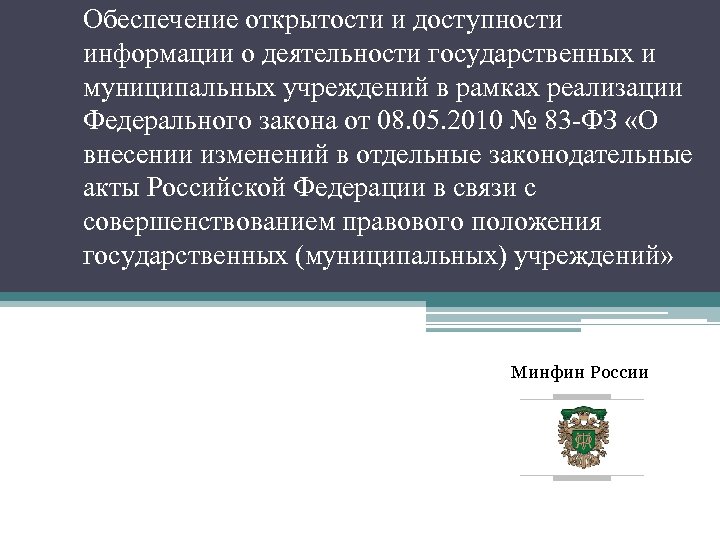 Обеспечение открытости и доступности информации о деятельности государственных и муниципальных учреждений в рамках реализации Федерального закона от 08.05.2010 № 83-ФЗ «О внесении изменений в отдельные законодательные акты Российской Федерации в связи с совершенствованием правового положения государственных (муниципальных) учреждений»

Минфин России